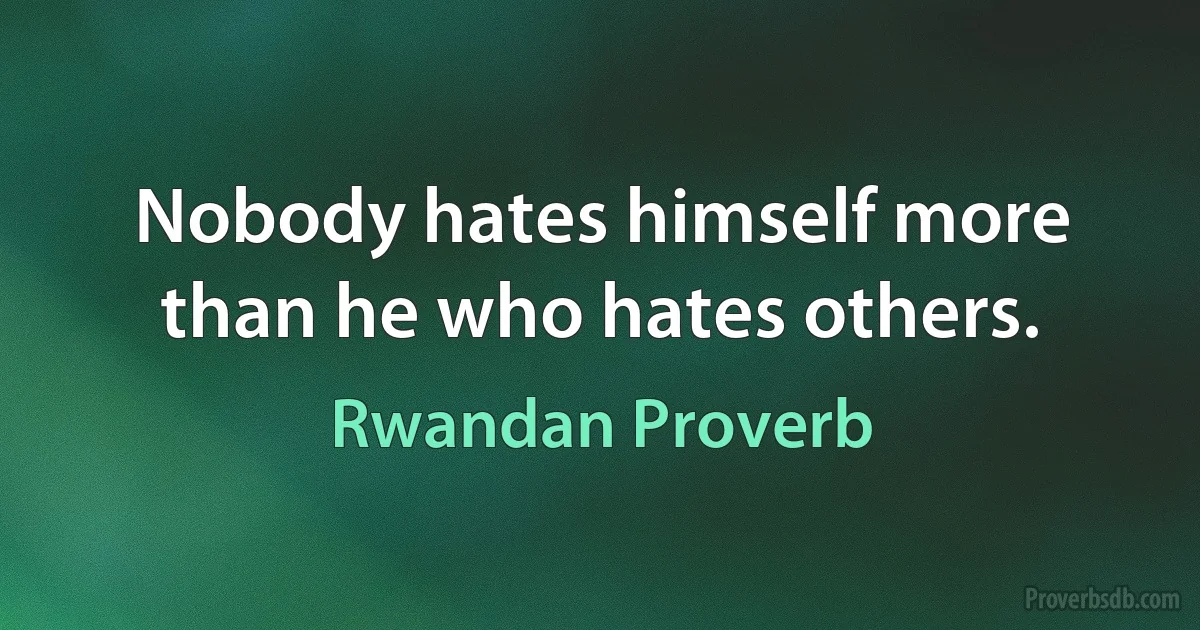 Nobody hates himself more than he who hates others.

Rwandan Proverb

Proverbsdb.com